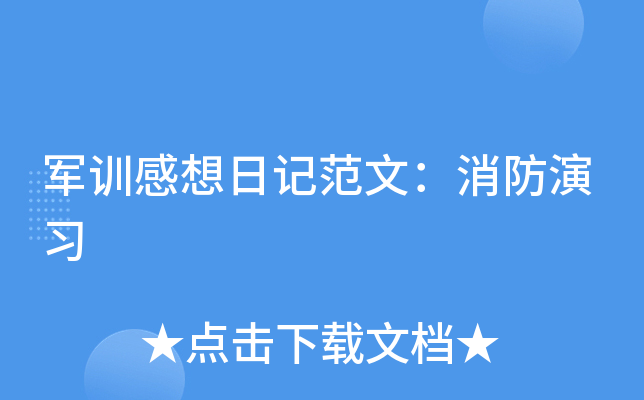 军训感想日记范文：消防演习

★点击下载文档★